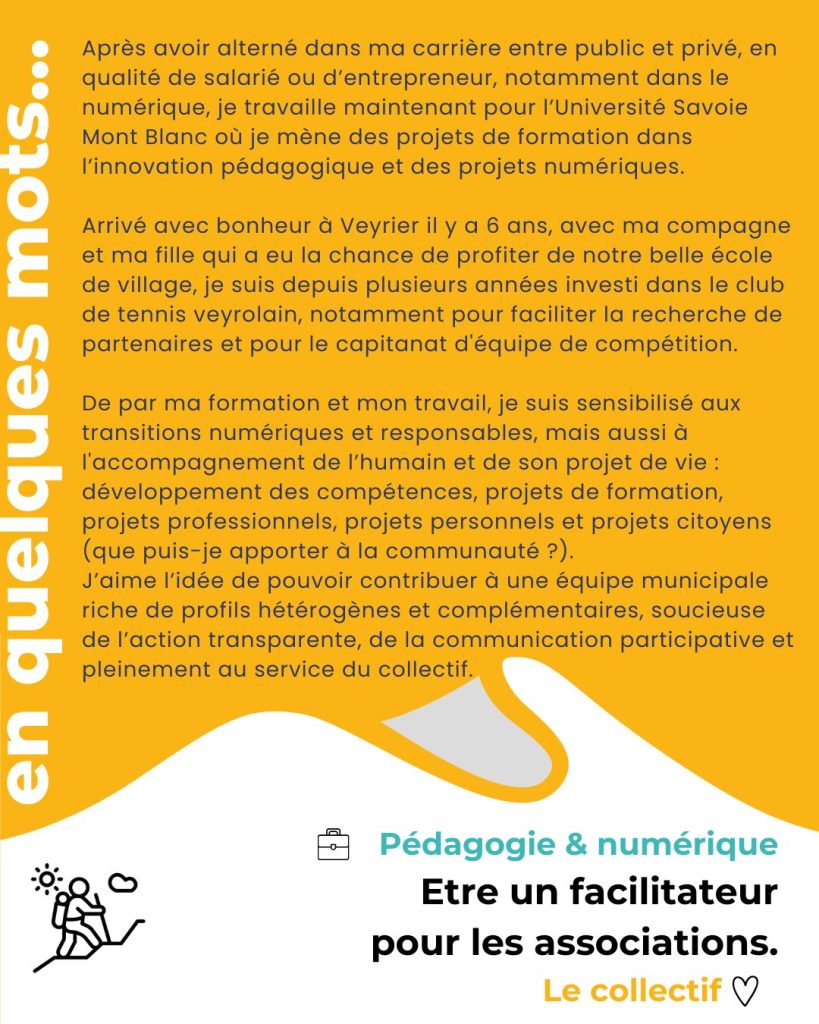 en quelques mots...

Après avoir alterné dans ma carrière entre public et privé, en qualité de salarié ou d'entrepreneur, notamment dans le numérique, je travaille maintenant pour l'Université Savoie Mont Blanc où je mène des projets de formation dans l'innovation pédagogique et des projets numériques.

Arrivé avec bonheur à Veyrier il y a 6 ans, avec ma compagne et ma fille qui a eu la chance de profiter de notre belle école de village, je suis depuis plusieurs années investi dans le club de tennis veyrolain, notamment pour faciliter la recherche de partenaires et pour le capitanat d'équipe de compétition.

De par ma formation et mon travail, je suis sensibilisé aux transitions numériques et responsables, mais aussi à l'accompagnement de l'humain et de son projet de vie : développement des compétences, projets de formation, projets professionnels, projets personnels et projets citoyens (que puis-je apporter à la communauté ?).
J'aime l'idée de pouvoir contribuer à une équipe municipale riche de profils hétérogènes et complémentaires, soucieuse de l'action transparente, de la communication participative et pleinement au service du collectif.

Pédagogie & numérique
Etre un facilitateur pour les associations.
Le collectif ♡